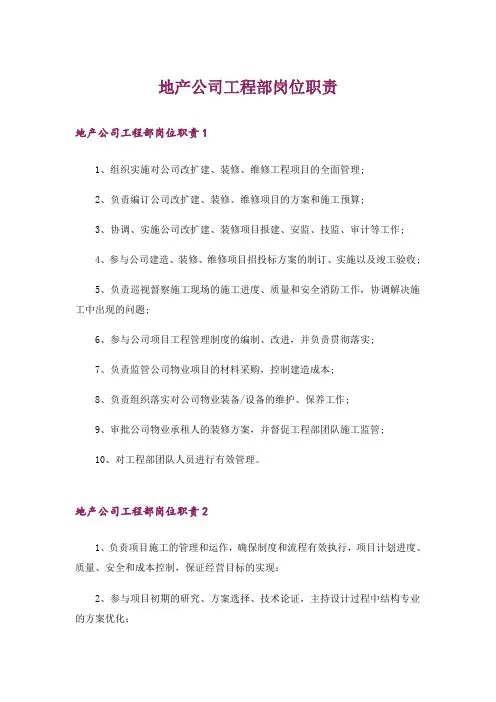 地产公司工程部岗位职责

地产公司工程部岗位职责1

1、组织实施对公司改扩建、装修、维修工程项目的全面管理;

2、负责编订公司改扩建、装修、维修项目的方案和施工预算;

3、协调、实施公司改扩建、装修项目报建、安监、技监、审计等工作;

4、参与公司建造、装修、维修项目招投标方案的制订、实施以及竣工验收;

5、负责巡视督察施工现场的施工进度、质量和安全消防工作,协调解决施工中出现的问题;

6、参与公司项目工程管理制度的编制、改进,并负责贯彻落实;

7、负责监管公司物业项目的材料采购,控制建造成本;

8、负责组织落实对公司物业装备/设备的维护、保养工作;

9、审批公司物业承租人的装修方案,并督促工程部团队施工监管;

10、对工程部团队人员进行有效管理。

地产公司工程部岗位职责2

1、负责项目施工的管理和运作,确保制度和流程有效执行,项目计划进度、质量、安全和成本控制,保证经营目标的实现;

2、参与项目初期的研究、方案选择、技术论证,主持设计过程中结构专业的方案优化;